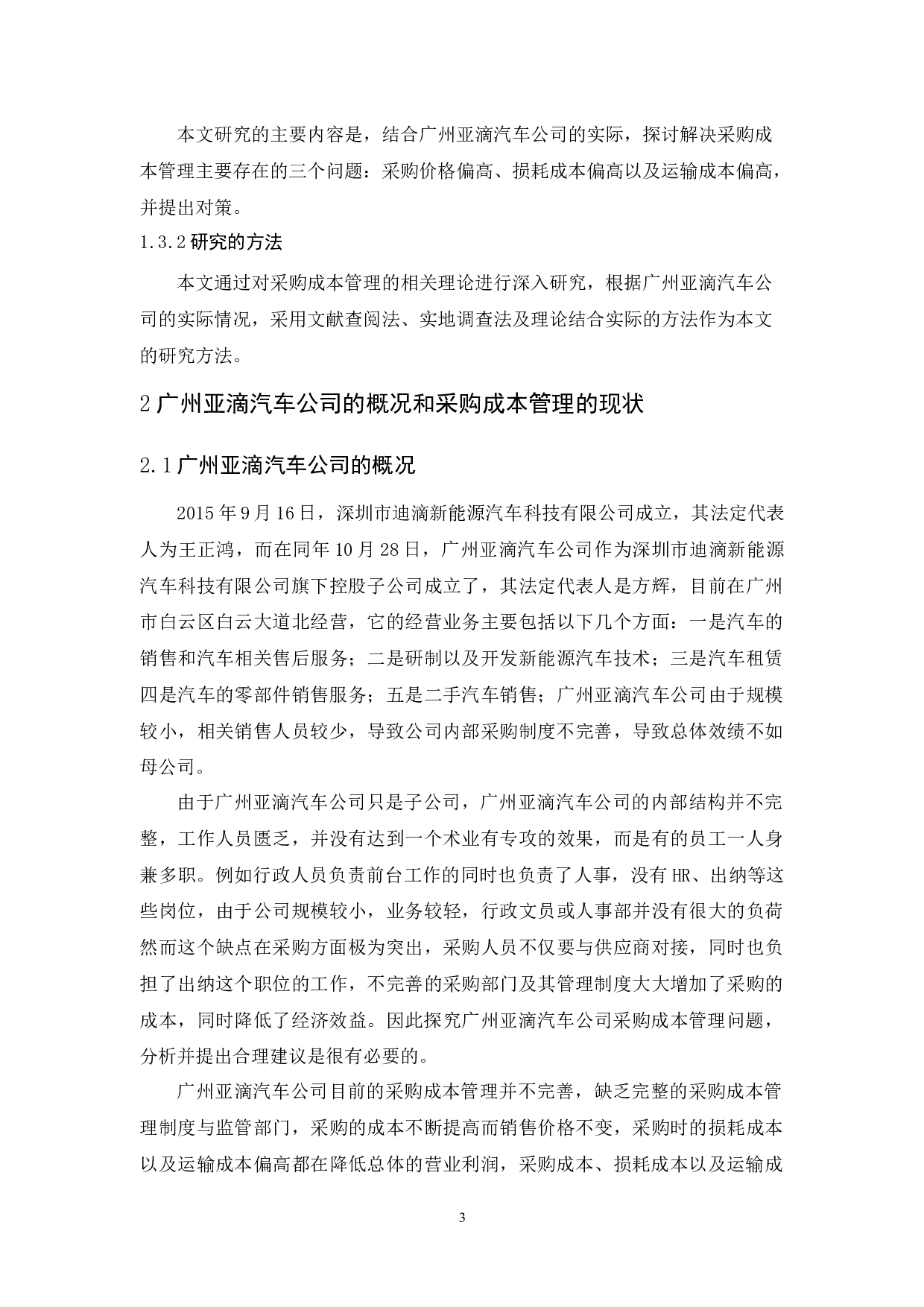 本文研究的主要内容是，结合广州亚滴汽车公司的实际，探讨解决采购成本管理主要存在的三个问题：采购价格偏高、损耗成本偏高以及运输成本偏高，并提出对策。

1.3.2 研究的方法

本文通过对采购成本管理的相关理论进行深入研究，根据广州亚滴汽车公司的实际情况，采用文献查阅法、实地调查法及理论结合实际的方法作为本文的研究方法。

2 广州亚滴汽车公司的概况和采购成本管理的现状

2.1 广州亚滴汽车公司的概况

2015 年 9 月 16 日，深圳市迪滴新能源汽车科技有限公司成立，其法定代表人为王正鸿，而在同年 10 月 28 日，广州亚滴汽车公司作为深圳市迪滴新能源汽车科技有限公司旗下控股子公司成立了，其法定代表人是方辉，目前在广州市白云区白云大道北经营，它的经营业务主要包括以下几个方面：一是汽车的销售和汽车相关售后服务；二是研制以及开发新能源汽车技术；三是汽车租赁四是汽车的零部件销售服务；五是二手汽车销售；广州亚滴汽车公司由于规模较小，相关销售人员较少，导致公司内部采购制度不完善，导致总体效绩不如母公司。

由于广州亚滴汽车公司只是子公司，广州亚滴汽车公司的内部结构并不完整，工作人员匮乏，并没有达到一个术业有专攻的效果，而是有的员工一人身兼多职。例如行政人员负责前台工作的同时也负责了人事，没有 HR、出纳等这些岗位，由于公司规模较小，业务较轻，行政文员或人事部并没有很大的负荷然而这个缺点在采购方面极为突出，采购人员不仅要与供应商对接，同时也负担了出纳这个职位的工作，不完善的采购部门及其管理制度大大增加了采购的成本，同时降低了经济效益。因此探究广州亚滴汽车公司采购成本管理问题，分析并提出合理建议是很有必要的。

广州亚滴汽车公司目前的采购成本管理并不完善，缺乏完整的采购成本管理制度与监管部门，采购的成本不断提高而销售价格不变，采购时的损耗成本以及运输成本偏高都在降低总体的营业利润，采购成本、损耗成本以及运输成

3